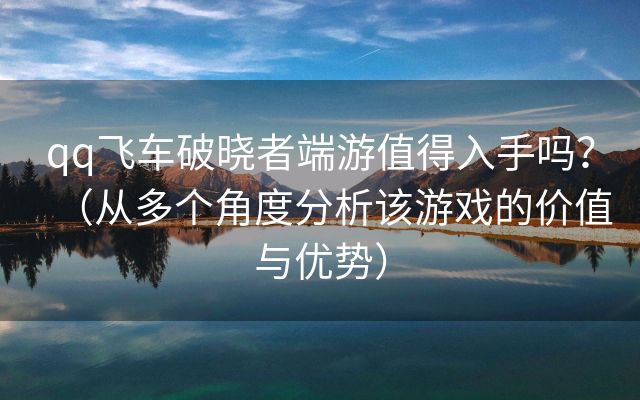 qq飞车破晓者端游值得入手吗？（从多个角度分析该游戏的价值与优势）